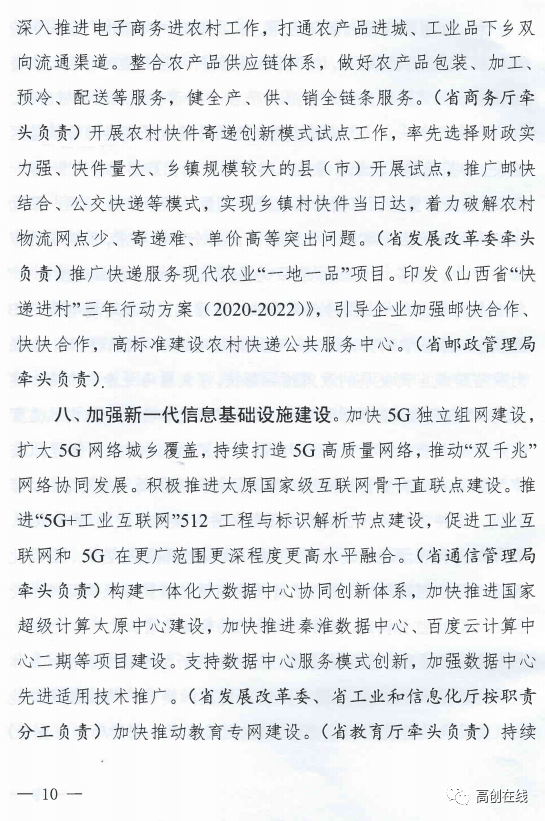 深入推进电子商务进农村工作，打通农产品进城、工业品下乡双向流通渠道。整合农产品供应链体系，做好农产品包装、加工、预冷、配送等服务，健全产、供、销全链条服务。（省商务厅牵头负责）开展农村快件寄递创新模式试点工作，率先选择财政实力强、快件量大、乡镇规模较大的县（市）开展试点，推广邮快结合、公交快递等模式，实现乡镇村快件当日达，着力破解农村物流网点少、寄递难、单价高等突出问题。（省发展改革委牵头负责）推广快递服务现代农业“一地一品”项目。印发《山西省“快递进村”三年行动方案（2020-2022）》，引导企业加强邮快合作、快快合作，高标准建设农村快递公共服务中心。（省邮政管理局牵头负责）

八、加强新一代信息基础设施建设。加快 5G 独立组网建设，扩大 5G 网络城乡覆盖，持续打造 5G 高质量网络，推动“双千兆”网络协同发展。积极推进太原国家级互联网骨干直联点建设。推进“5G+工业互联网”512 工程与标识解析节点建设，促进工业互联网和 5G 在更广范围更深程度更高水平融合。（省通信管理局牵头负责）构建一体化大数据中心协同创新体系，加快推进国家超级计算太原中心建设，加快推进秦淮数据中心、百度云计算中心二期等项目建设。支持数据中心服务模式创新，加强数据中心先进适用技术推广。（省发展改革委、省工业和信息化厅按职责分工负责）加快推动教育专网建设。（省教育厅牵头负责）持续

— 10 —

高创在线